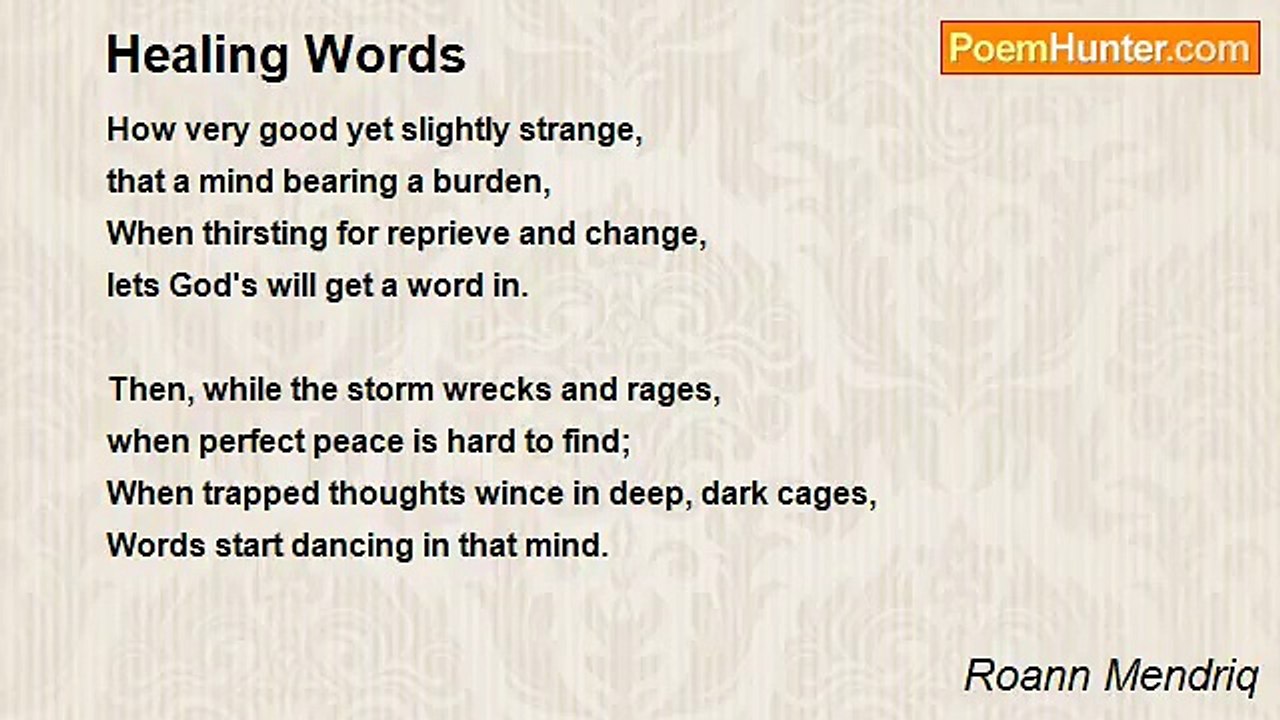 Healing Words

PoemHunter.com

How very good yet slightly strange,
that a mind bearing a burden,
When thirsting for reprieve and change,
lets God's will get a word in.

Then, while the storm wrecks and rages,
when perfect peace is hard to find;
When trapped thoughts wince in deep, dark cages,
Words start dancing in that mind.

Roann Mendriq